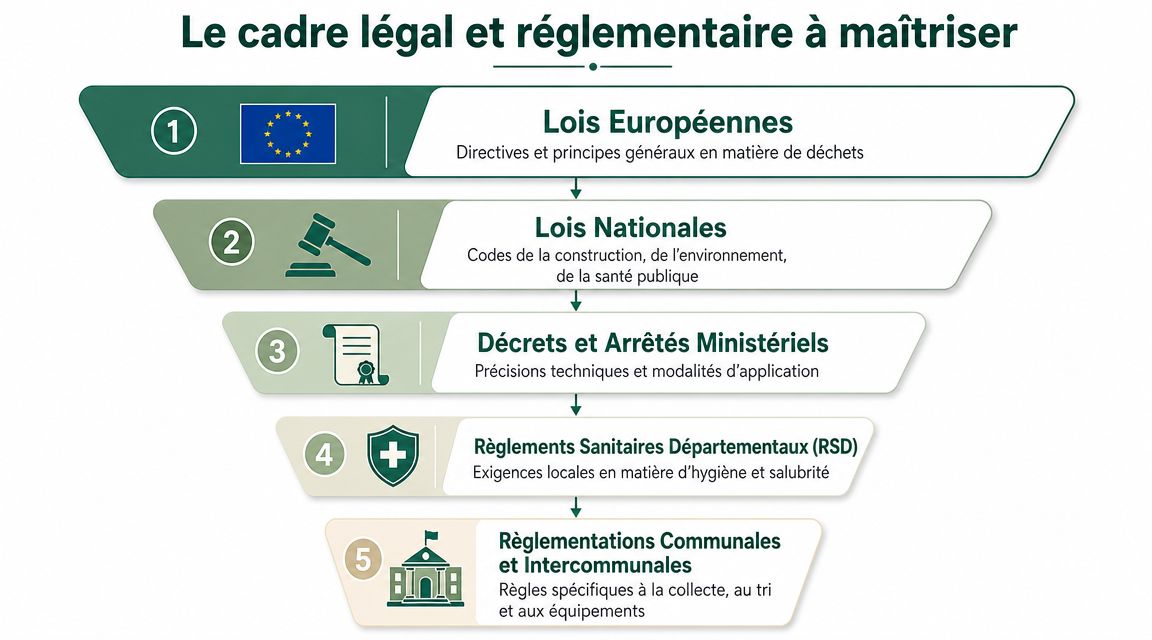 Le cadre légal et réglementaire à maîtriser

1

Lois Européennes

Directives et principes généraux en matière de déchets

2

Lois Nationales

Codes de la construction, de l'environnement, de la santé publique

3

Décrets et Arrêtés Ministériels

Précisions techniques et modalités d'application

4

Règlements Sanitaires Départementaux (RSD)

Exigences locales en matière d'hygiène et salubrité

5

Règlementations Communales et Intercommunales

Règles spécifiques à la collecte, au tri et aux équipements